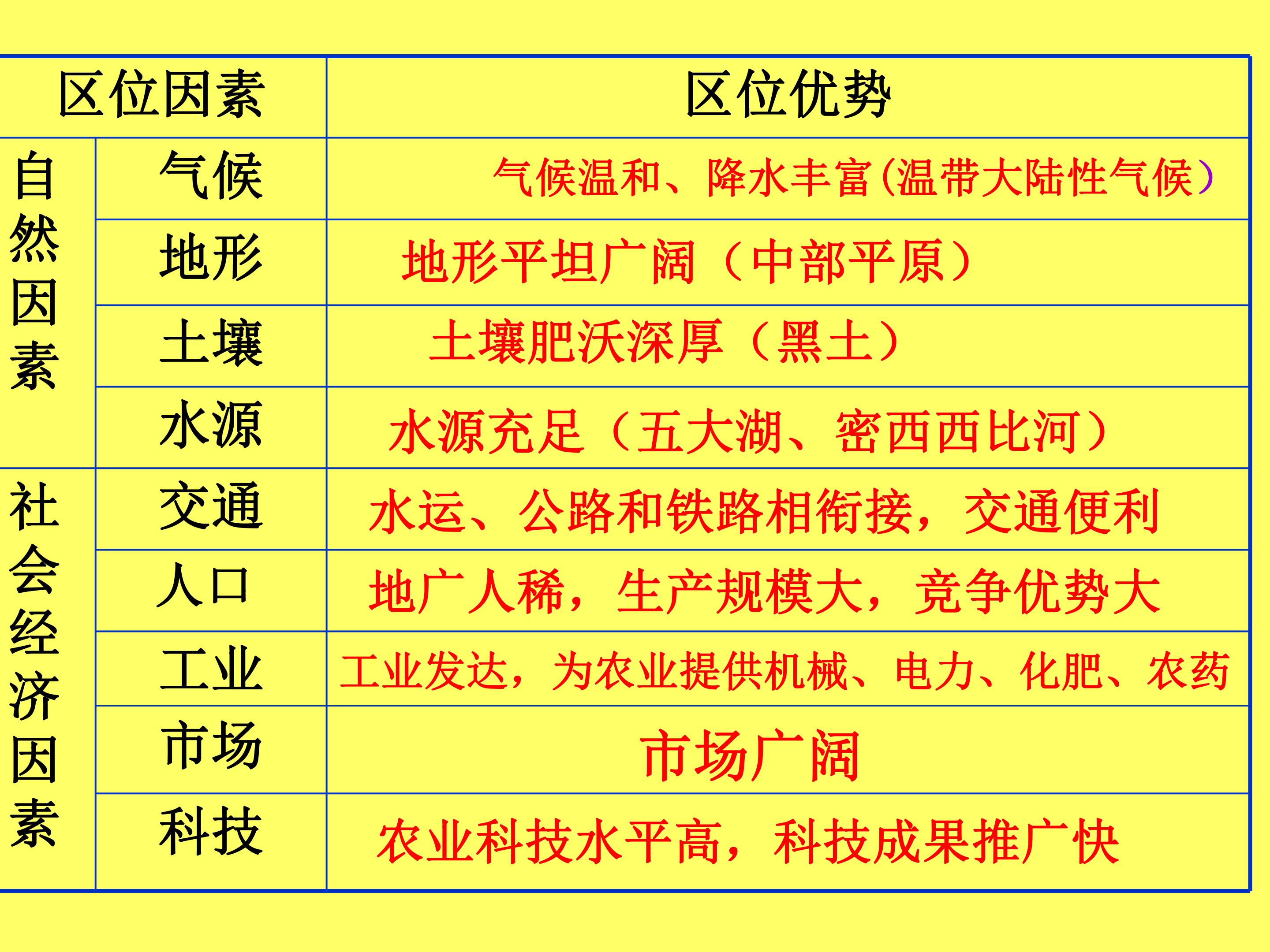 | 区位因素 | | 区位优势 |
|---|---|---|
| 自然因素 | 气候 | 气候温和、降水丰富(温带大陆性气候) |
| | 地形 | 地形平坦广阔(中部平原) |
| | 土壤 | 土壤肥沃深厚(黑土) |
| | 水源 | 水源充足(五大湖、密西西比河) |
| 社会经济因素 | 交通 | 水运、公路和铁路相衔接,交通便利 |
| | 人口 | 地广人稀,生产规模大,竞争优势大 |
| | 工业 | 工业发达,为农业提供机械、电力、化肥、农药 |
| | 市场 | 市场广阔 |
| | 科技 | 农业科技水平高,科技成果推广快 |